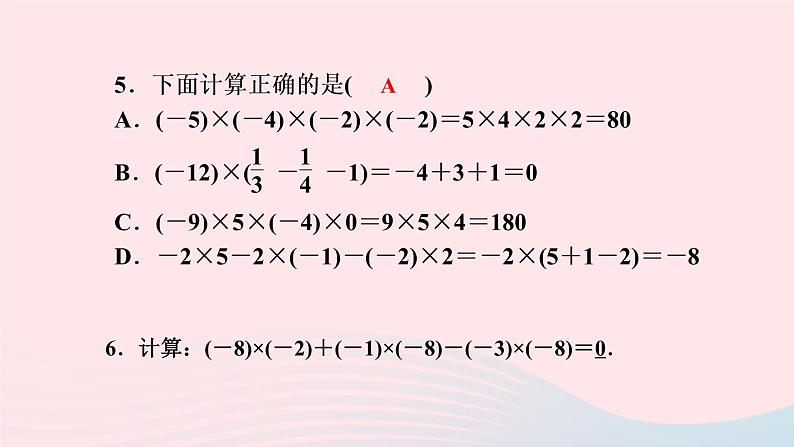 5．下面计算正确的是(　A　)

A．$(-5)\times(-4)\times(-2)\times(-2)=5\times4\times2\times2=80$

B．$(-12)\times(\frac{1}{3}-\frac{1}{4}-1)=-4+3+1=0$

C．$(-9)\times5\times(-4)\times0=9\times5\times4=180$

D．$-2\times5-2\times(-1)-(-2)\times2=-2\times(5+1-2)=-8$

6．计算：$(-8)\times(-2)+(-1)\times(-8)-(-3)\times(-8)=\underline{0}$.